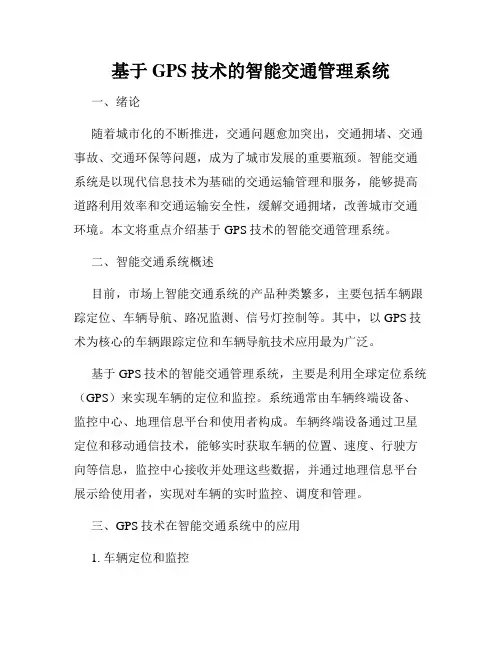 基于 GPS 技术的智能交通管理系统

一、绪论

随着城市化的不断推进，交通问题愈加突出，交通拥堵、交通事故、交通环保等问题，成为了城市发展的重要瓶颈。智能交通系统是以现代信息技术为基础的交通运输管理和服务，能够提高道路利用效率和交通运输安全性，缓解交通拥堵，改善城市交通环境。本文将重点介绍基于 GPS 技术的智能交通管理系统。

二、智能交通系统概述

目前，市场上智能交通系统的产品种类繁多，主要包括车辆跟踪定位、车辆导航、路况监测、信号灯控制等。其中，以 GPS 技术为核心的车辆跟踪定位和车辆导航技术应用最为广泛。

基于 GPS 技术的智能交通管理系统，主要是利用全球定位系统（GPS）来实现车辆的定位和监控。系统通常由车辆终端设备、监控中心、地理信息平台和使用者构成。车辆终端设备通过卫星定位和移动通信技术，能够实时获取车辆的位置、速度、行驶方向等信息，监控中心接收并处理这些数据，并通过地理信息平台展示给使用者，实现对车辆的实时监控、调度和管理。

三、GPS 技术在智能交通系统中的应用

1. 车辆定位和监控